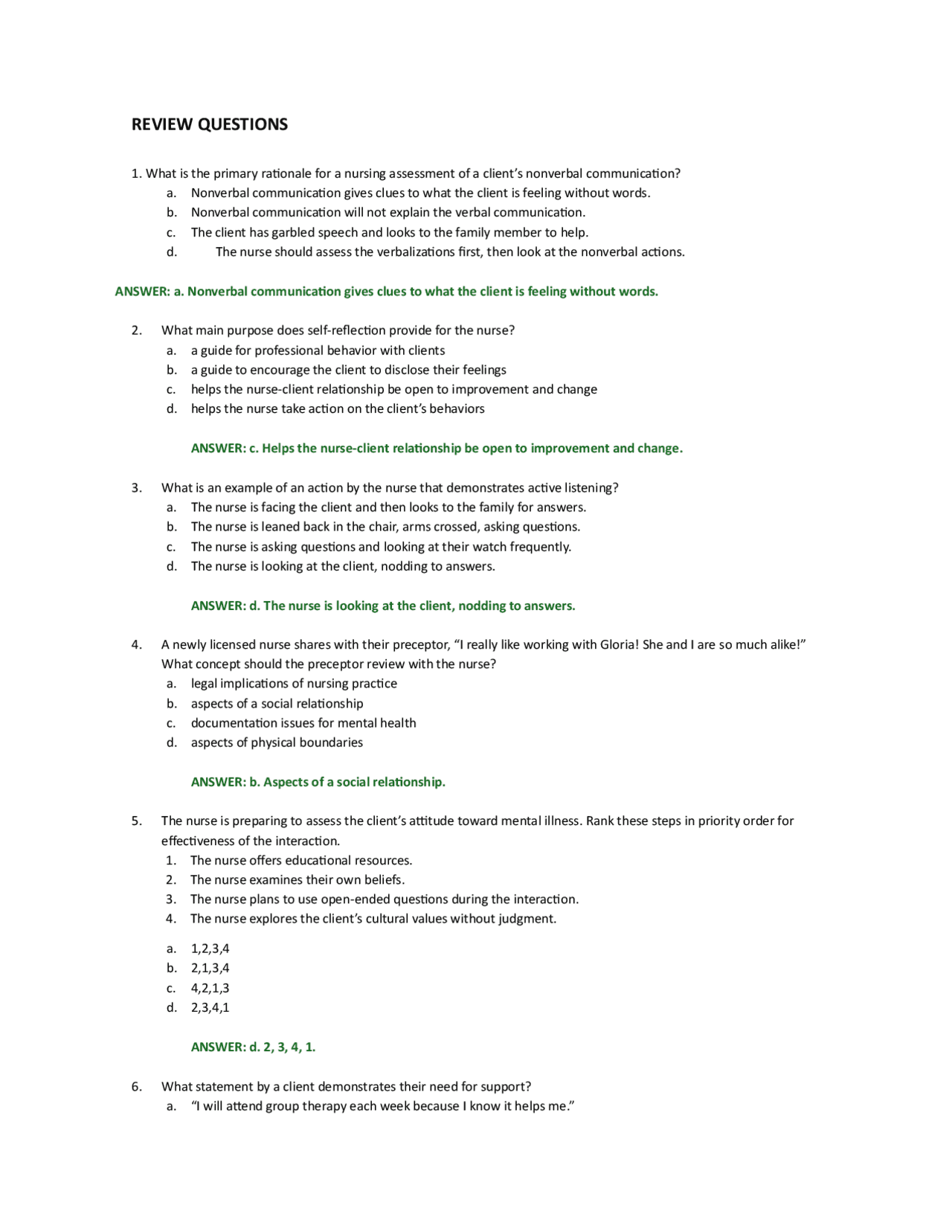 REVIEW QUESTIONS

1. What is the primary rationale for a nursing assessment of a client's nonverbal communication?
a. Nonverbal communication gives clues to what the client is feeling without words.
b. Nonverbal communication will not explain the verbal communication.
c. The client has garbled speech and looks to the family member to help.
d. The nurse should assess the verbalizations first, then look at the nonverbal actions.

ANSWER: a. Nonverbal communication gives clues to what the client is feeling without words.

2. What main purpose does self-reflection provide for the nurse?
a. a guide for professional behavior with clients
b. a guide to encourage the client to disclose their feelings
c. helps the nurse-client relationship be open to improvement and change
d. helps the nurse take action on the client's behaviors

ANSWER: c. Helps the nurse-client relationship be open to improvement and change.

3. What is an example of an action by the nurse that demonstrates active listening?
a. The nurse is facing the client and then looks to the family for answers.
b. The nurse is leaned back in the chair, arms crossed, asking questions.
c. The nurse is asking questions and looking at their watch frequently.
d. The nurse is looking at the client, nodding to answers.

ANSWER: d. The nurse is looking at the client, nodding to answers.

4. A newly licensed nurse shares with their preceptor, "I really like working with Gloria! She and I are so much alike!" What concept should the preceptor review with the nurse?
a. legal implications of nursing practice
b. aspects of a social relationship
c. documentation issues for mental health
d. aspects of physical boundaries

ANSWER: b. Aspects of a social relationship.

5. The nurse is preparing to assess the client's attitude toward mental illness. Rank these steps in priority order for effectiveness of the interaction.
1. The nurse offers educational resources.
2. The nurse examines their own beliefs.
3. The nurse plans to use open-ended questions during the interaction.
4. The nurse explores the client's cultural values without judgment.

a. 1,2,3,4
b. 2,1,3,4
c. 4,2,1,3
d. 2,3,4,1

ANSWER: d. 2, 3, 4, 1.

6. What statement by a client demonstrates their need for support?
a. "I will attend group therapy each week because I know it helps me."